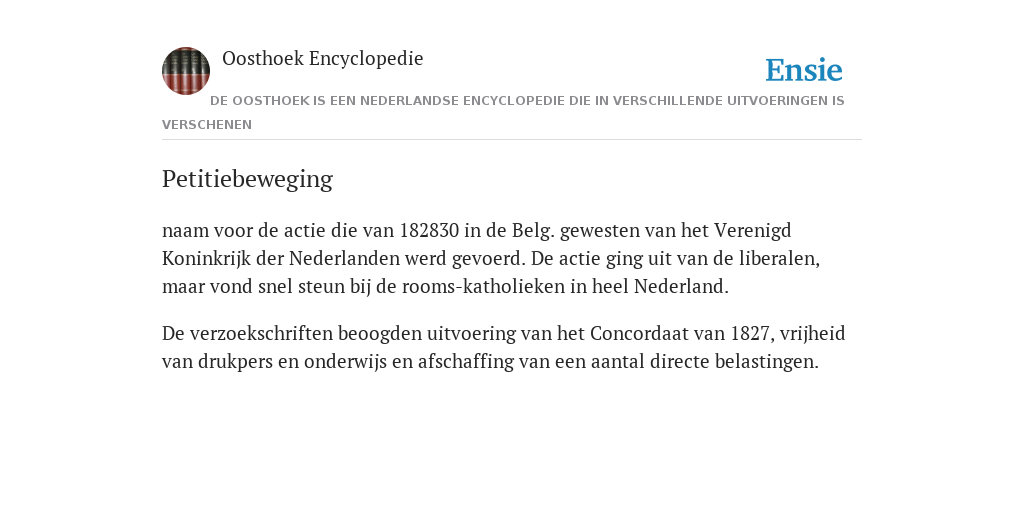 Oosthoek Encyclopedie

Ensie

DE OOSTHOEK IS EEN NEDERLANDSE ENCYCLOPEDIE DIE IN VERSCHILLENDE UITVOERINGEN IS VERSCHENEN

Petitiebeweging

naam voor de actie die van 182830 in de Belg. gewesten van het Verenigd Koninkrijk der Nederlanden werd gevoerd. De actie ging uit van de liberalen, maar vond snel steun bij de rooms-katholieken in heel Nederland.

De verzoekschriften beoogden uitvoering van het Concordaat van 1827, vrijheid van drukpers en onderwijs en afschaffing van een aantal directe belastingen.